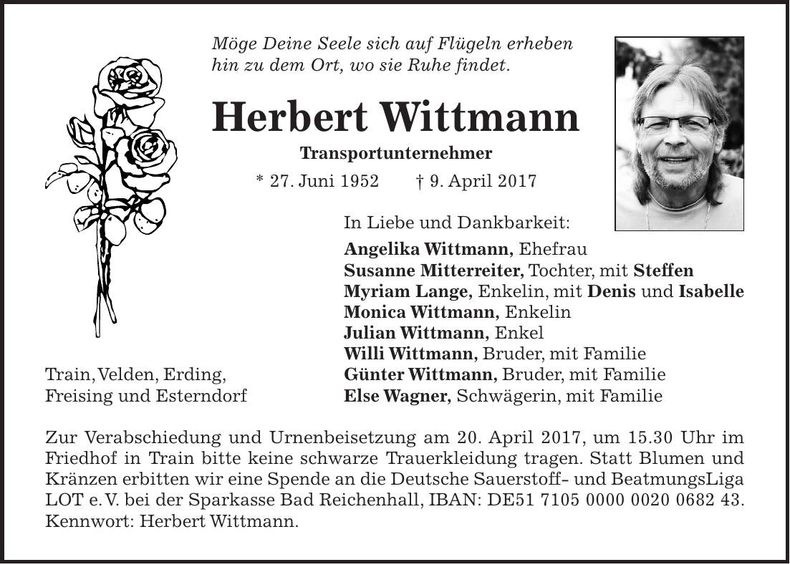 Möge Deine Seele sich auf Flügeln erheben
hin zu dem Ort, wo sie Ruhe findet.

Herbert Wittmann

Transportunternehmer

* 27. Juni 1952 † 9. April 2017

In Liebe und Dankbarkeit:

Angelika Wittmann, Ehefrau
Susanne Mitterreiter, Tochter, mit Steffen
Myriam Lange, Enkelin, mit Denis und Isabelle
Monica Wittmann, Enkelin
Julian Wittmann, Enkel
Willi Wittmann, Bruder, mit Familie
Günter Wittmann, Bruder, mit Familie
Else Wagner, Schwägerin, mit Familie

Train, Velden, Erding,
Freising und Esterndorf

Zur Verabschiedung und Urnenbeisetzung am 20. April 2017, um 15.30 Uhr im Friedhof in Train bitte keine schwarze Trauerkleidung tragen. Statt Blumen und Kränzen erbitten wir eine Spende an die Deutsche Sauerstoff- und BeatmungsLiga LOT e. V. bei der Sparkasse Bad Reichenhall, IBAN: DE51 7105 0000 0020 0682 43. Kennwort: Herbert Wittmann.